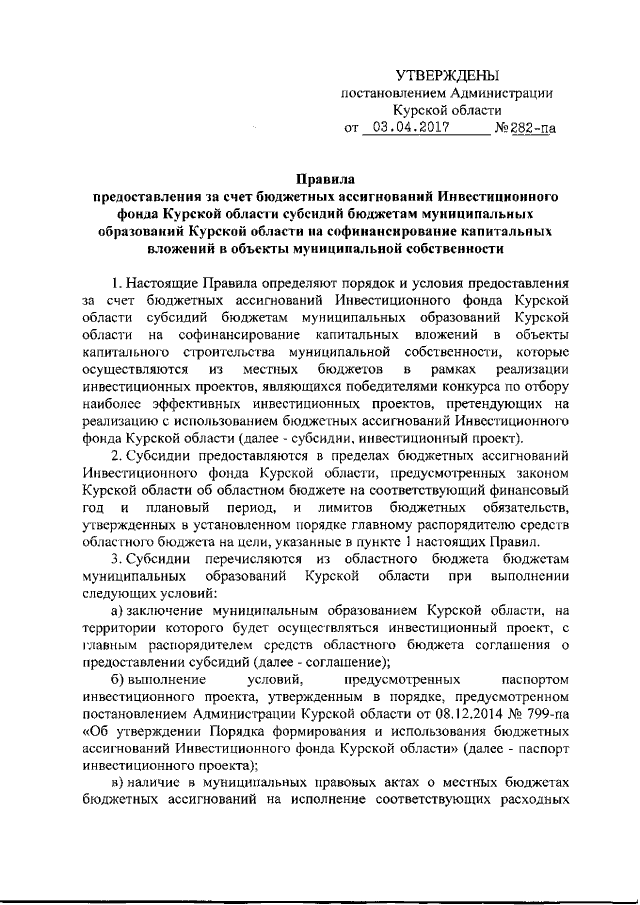 УТВЕРЖДЕНЫ
постановлением Администрации
Курской области
от 03.04.2017 №282-па

Правила
предоставления за счет бюджетных ассигнований Инвестиционного фонда Курской области субсидий бюджетам муниципальных образований Курской области на софинансирование капитальных вложений в объекты муниципальной собственности

1. Настоящие Правила определяют порядок и условия предоставления за счет бюджетных ассигнований Инвестиционного фонда Курской области субсидий бюджетам муниципальных образований Курской области на софинансирование капитальных вложений в объекты капитального строительства муниципальной собственности, которые осуществляются из местных бюджетов в рамках реализации инвестиционных проектов, являющихся победителями конкурса по отбору наиболее эффективных инвестиционных проектов, претендующих на реализацию с использованием бюджетных ассигнований Инвестиционного фонда Курской области (далее - субсидии, инвестиционный проект).

2. Субсидии предоставляются в пределах бюджетных ассигнований Инвестиционного фонда Курской области, предусмотренных законом Курской области об областном бюджете на соответствующий финансовый год и плановый период, и лимитов бюджетных обязательств, утвержденных в установленном порядке главному распорядителю средств областного бюджета на цели, указанные в пункте 1 настоящих Правил.

3. Субсидии перечисляются из областного бюджета бюджетам муниципальных образований Курской области при выполнении следующих условий:

а) заключение муниципальным образованием Курской области, на территории которого будет осуществляться инвестиционный проект, с главным распорядителем средств областного бюджета соглашения о предоставлении субсидий (далее - соглашение);

б) выполнение условий, предусмотренных паспортом инвестиционного проекта, утвержденным в порядке, предусмотренном постановлением Администрации Курской области от 08.12.2014 № 799-па «Об утверждении Порядка формирования и использования бюджетных ассигнований Инвестиционного фонда Курской области» (далее - паспорт инвестиционного проекта);

в) наличие в муниципальных правовых актах о местных бюджетах бюджетных ассигнований на исполнение соответствующих расходных